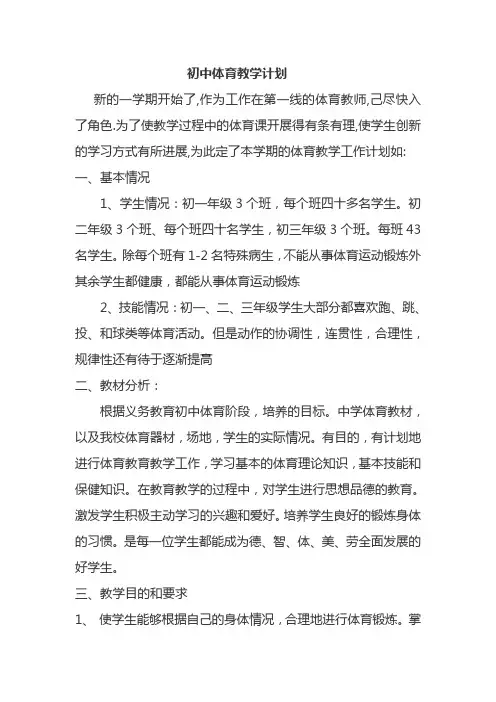 初中体育教学计划

新的一学期开始了,作为工作在第一线的体育教师,己尽快入了角色.为了使教学过程中的体育课开展得有条有理,使学生创新的学习方式有所进展,为此定了本学期的体育教学工作计划如:

一、基本情况

1、学生情况：初一年级 3 个班，每个班四十多名学生。初二年级 3 个班、每个班四十名学生，初三年级 3 个班。每班 43 名学生。除每个班有 1-2 名特殊病生，不能从事体育运动锻炼外其余学生都健康，都能从事体育运动锻炼

2、技能情况：初一、二、三年级学生大部分都喜欢跑、跳、投、和球类等体育活动。但是动作的协调性，连贯性，合理性，规律性还有待于逐渐提高

二、教材分析：

根据义务教育初中体育阶段，培养的目标。中学体育教材，以及我校体育器材，场地，学生的实际情况。有目的，有计划地进行体育教育教学工作，学习基本的体育理论知识，基本技能和保健知识。在教育教学的过程中，对学生进行思想品德的教育。激发学生积极主动学习的兴趣和爱好。培养学生良好的锻炼身体的习惯。是每一位学生都能成为德、智、体、美、劳全面发展的好学生。

三、教学目的和要求

1、 使学生能够根据自己的身体情况，合理地进行体育锻炼。掌